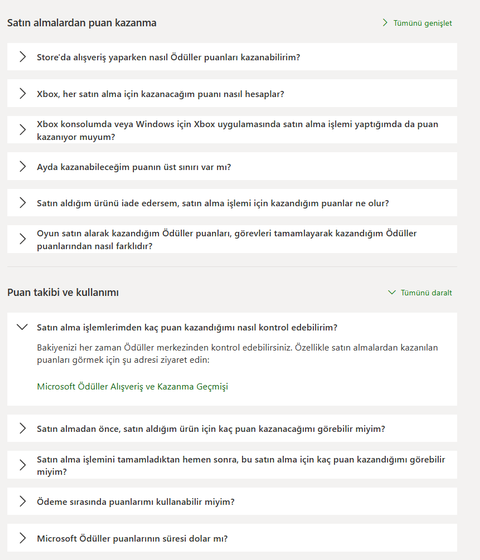 Satın almalardan puan kazanma

Tümünü genişlet

Store'da alışveriş yaparken nasıl Ödüller puanları kazanabilirim?

Xbox, her satın alma için kazanacağım puanı nasıl hesaplar?

Xbox konsolumda veya Windows için Xbox uygulamasında satın alma işlemi yaptığımda da puan kazanıyor muyum?

Ayda kazanabileceğim puanın üst sınırı var mı?

Satın aldığım ürünü iade edersem, satın alma işlemi için kazandığım puanlar ne olur?

Oyun satın alarak kazandığım Ödüller puanları, görevleri tamamlayarak kazandığım Ödüller puanlarından nasıl farklıdır?

Puan takibi ve kullanımı

Tümünü daralt

Satın alma işlemlerimden kaç puan kazandığımı nasıl kontrol edebilirim?

Bakiyenizi her zaman Ödüller merkezinden kontrol edebilirsiniz. Özellikle satın almalardan kazanılan puanları görmek için şu adresi ziyaret edin:

Microsoft Ödüller Alışveriş ve Kazanma Geçmişi

Satın almadan önce, satın aldığım ürün için kaç puan kazanacağımı görebilir miyim?

Satın alma işlemini tamamladıktan hemen sonra, bu satın alma için kaç puan kazandığımı görebilir miyim?

Ödeme sırasında puanlarımı kullanabilir miyim?

Microsoft Ödüller puanlarının süresi dolar mı?